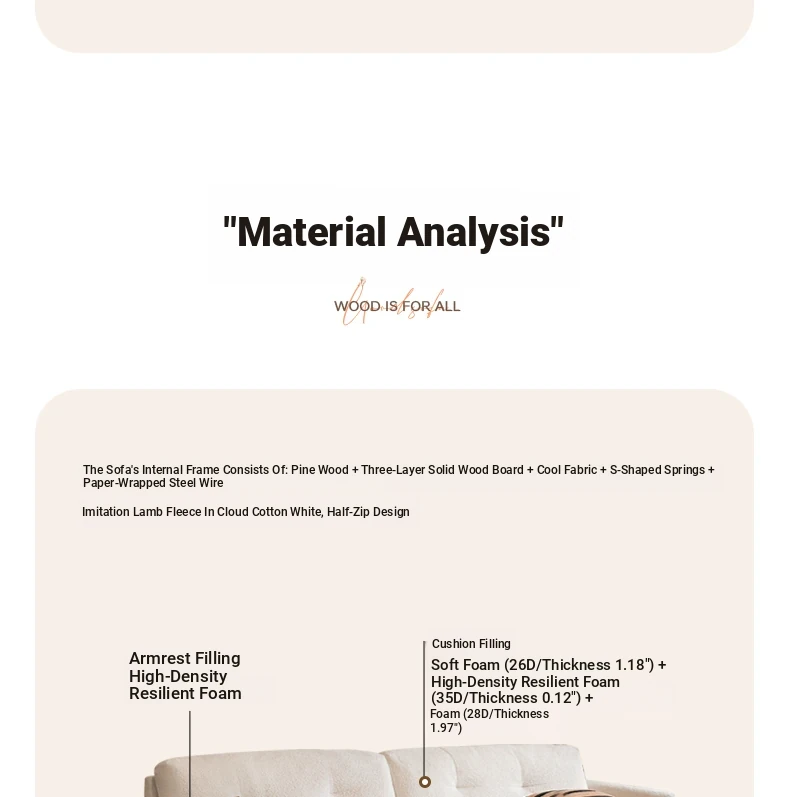 "Material Analysis"

WOOD IS FOR ALL

The Sofa's Internal Frame Consists Of: Pine Wood + Three-Layer Solid Wood Board + Cool Fabric + S-Shaped Springs + Paper-Wrapped Steel Wire

Imitation Lamb Fleece In Cloud Cotton White, Half-Zip Design

Armrest Filling
High-Density Resilient Foam

Cushion Filling
Soft Foam (26D/Thickness 1.18") + High-Density Resilient Foam (35D/Thickness 0.12") + Foam (28D/Thickness 1.97")